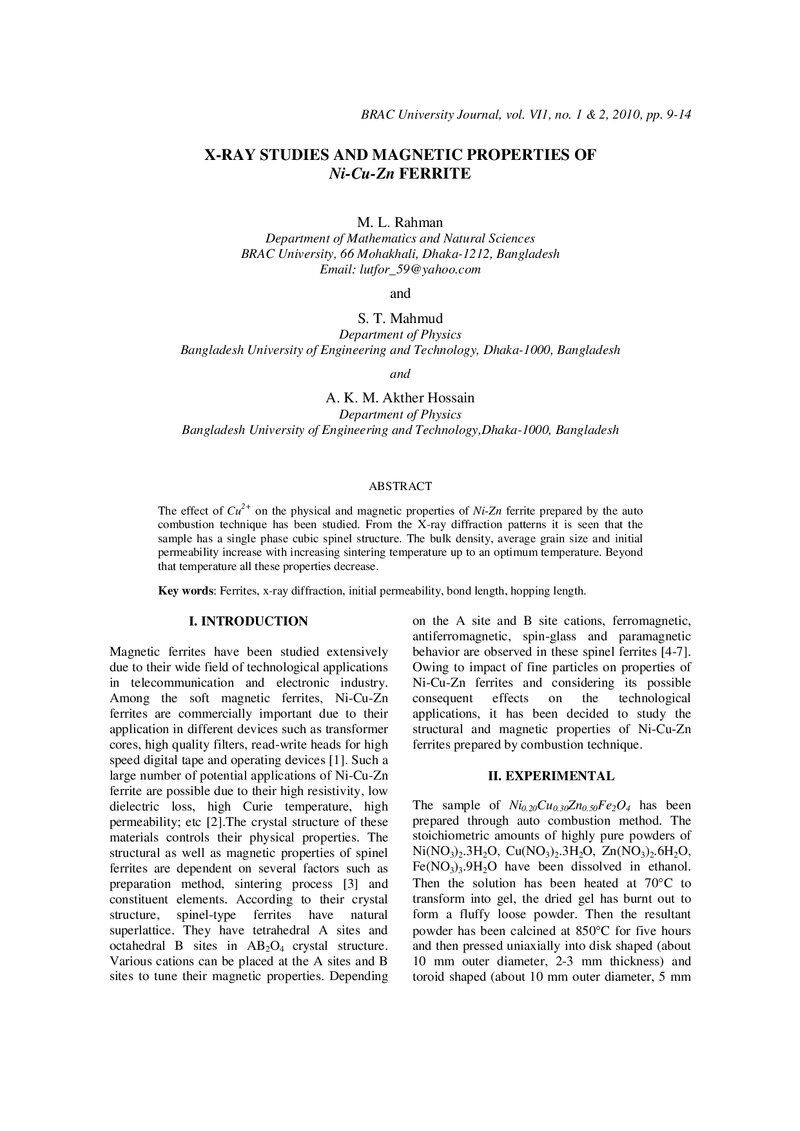 BRAC University Journal, vol. VI1, no. 1 & 2, 2010, pp. 9-14

X-RAY STUDIES AND MAGNETIC PROPERTIES OF
Ni-Cu-Zn FERRITE

M. L. Rahman
Department of Mathematics and Natural Sciences
BRAC University, 66 Mohakhali, Dhaka-1212, Bangladesh
Email: lutfor_59@yahoo.com

and

S. T. Mahmud
Department of Physics
Bangladesh University of Engineering and Technology, Dhaka-1000, Bangladesh

and

A. K. M. Akther Hossain
Department of Physics
Bangladesh University of Engineering and Technology,Dhaka-1000, Bangladesh

ABSTRACT

The effect of $Cu^{2+}$ on the physical and magnetic properties of Ni-Zn ferrite prepared by the auto combustion technique has been studied. From the X-ray diffraction patterns it is seen that the sample has a single phase cubic spinel structure. The bulk density, average grain size and initial permeability increase with increasing sintering temperature up to an optimum temperature. Beyond that temperature all these properties decrease.

Key words: Ferrites, x-ray diffraction, initial permeability, bond length, hopping length.

I. INTRODUCTION

Magnetic ferrites have been studied extensively due to their wide field of technological applications in telecommunication and electronic industry. Among the soft magnetic ferrites, Ni-Cu-Zn ferrites are commercially important due to their application in different devices such as transformer cores, high quality filters, read-write heads for high speed digital tape and operating devices [1]. Such a large number of potential applications of Ni-Cu-Zn ferrite are possible due to their high resistivity, low dielectric loss, high Curie temperature, high permeability; etc [2].The crystal structure of these materials controls their physical properties. The structural as well as magnetic properties of spinel ferrites are dependent on several factors such as preparation method, sintering process [3] and constituent elements. According to their crystal structure, spinel-type ferrites have natural superlattice. They have tetrahedral A sites and octahedral B sites in $AB_2O_4$ crystal structure. Various cations can be placed at the A sites and B sites to tune their magnetic properties. Depending on the A site and B site cations, ferromagnetic, antiferromagnetic, spin-glass and paramagnetic behavior are observed in these spinel ferrites [4-7]. Owing to impact of fine particles on properties of Ni-Cu-Zn ferrites and considering its possible consequent effects on the technological applications, it has been decided to study the structural and magnetic properties of Ni-Cu-Zn ferrites prepared by combustion technique.

II. EXPERIMENTAL

The sample of $Ni_{0.20}Cu_{0.30}Zn_{0.50}Fe_2O_4$ has been prepared through auto combustion method. The stoichiometric amounts of highly pure powders of $Ni(NO_3)_2.3H_2O$, $Cu(NO_3)_2.3H_2O$, $Zn(NO_3)_2.6H_2O$, $Fe(NO_3)_3.9H_2O$ have been dissolved in ethanol. Then the solution has been heated at 70°C to transform into gel, the dried gel has burnt out to form a fluffy loose powder. Then the resultant powder has been calcined at 850°C for five hours and then pressed uniaxially into disk shaped (about 10 mm outer diameter, 2-3 mm thickness) and toroid shaped (about 10 mm outer diameter, 5 mm